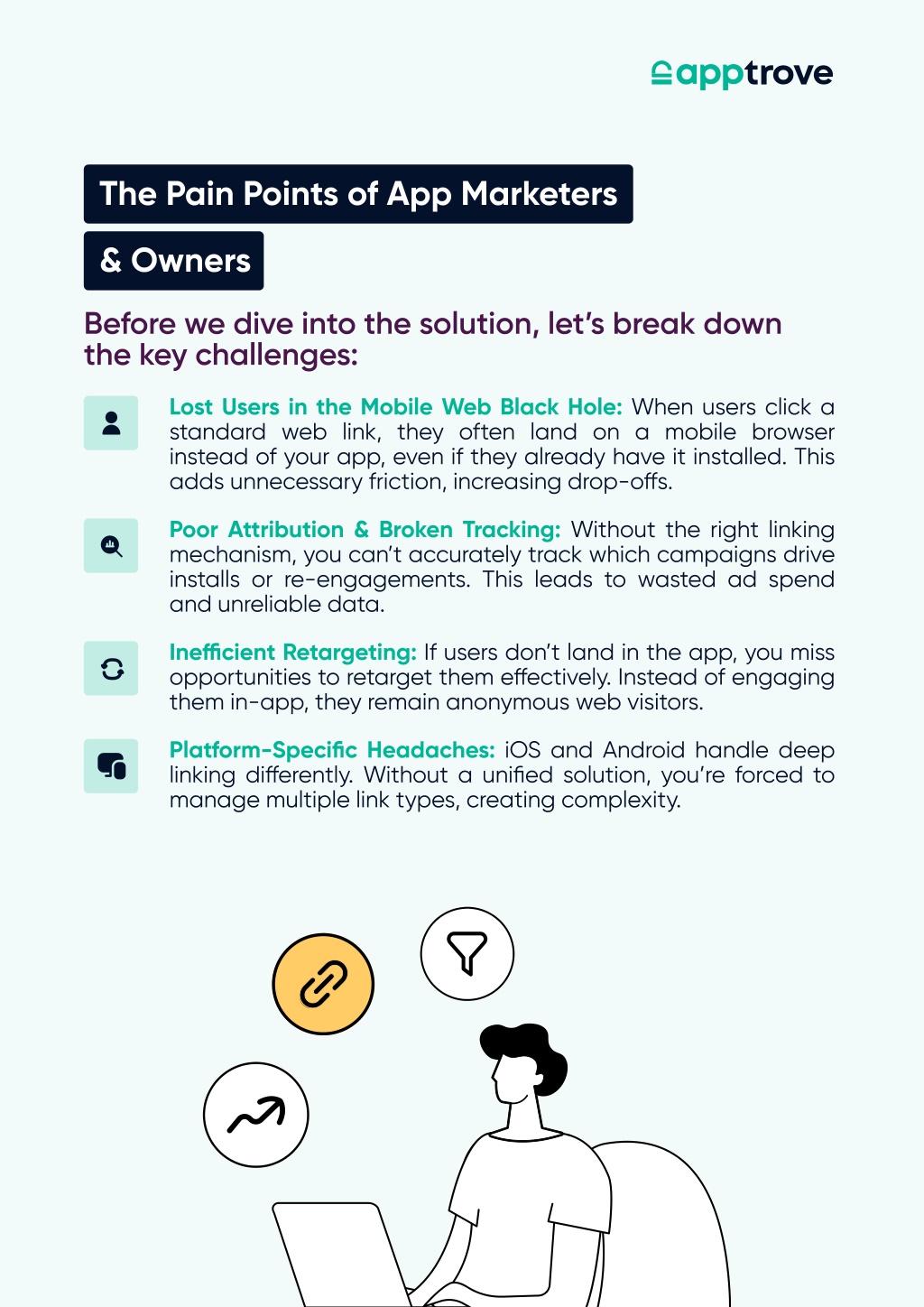 apptrove

The Pain Points of App Marketers & Owners

Before we dive into the solution, let's break down the key challenges:

Lost Users in the Mobile Web Black Hole: When users click a standard web link, they often land on a mobile browser instead of your app, even if they already have it installed. This adds unnecessary friction, increasing drop-offs.

Poor Attribution & Broken Tracking: Without the right linking mechanism, you can't accurately track which campaigns drive installs or re-engagements. This leads to wasted ad spend and unreliable data.

Inefficient Retargeting: If users don't land in the app, you miss opportunities to retarget them effectively. Instead of engaging them in-app, they remain anonymous web visitors.

Platform-Specific Headaches: iOS and Android handle deep linking differently. Without a unified solution, you're forced to manage multiple link types, creating complexity.